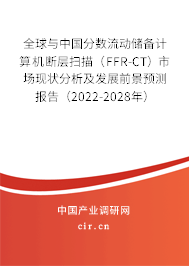 全球与中国分数流动储备计算机断层扫描（FFR-CT）市场现状分析及发展前景预测报告（2022-2028年）

中国产业调研网
cir.cn